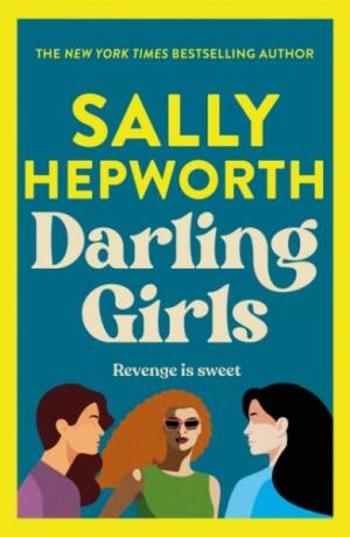 THE NEW YORK TIMES BESTSELLING AUTHOR

SALLY HEPWORTH

Darling Girls

Revenge is sweet